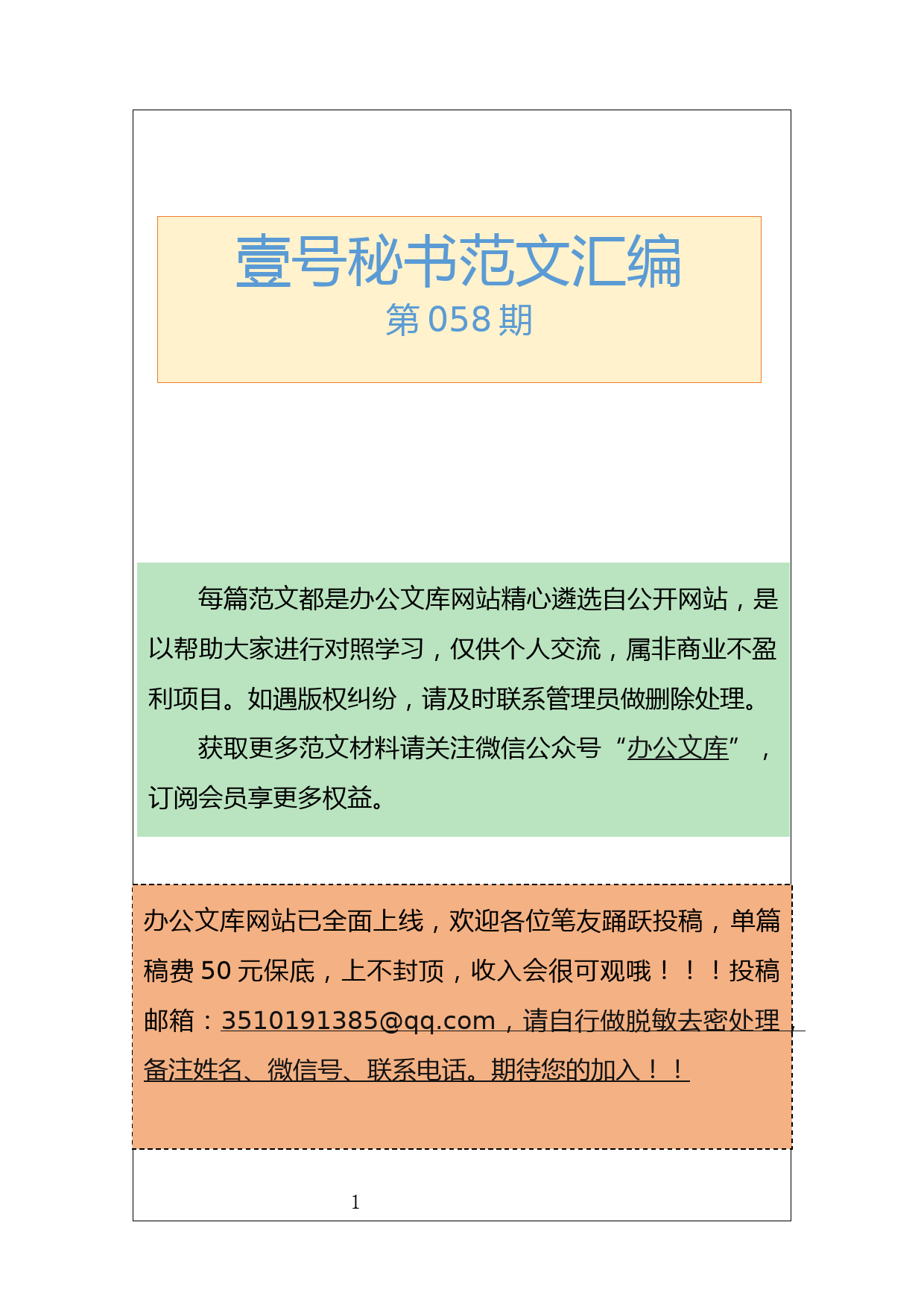 壹号秘书范文汇编
第 058 期

每篇范文都是办公文库网站精心遴选自公开网站，是以帮助大家进行对照学习，仅供个人交流，属非商业不盈利项目。如遇版权纠纷，请及时联系管理员做删除处理。

获取更多范文材料请关注微信公众号“办公文库”，订阅会员享更多权益。

办公文库网站已全面上线，欢迎各位笔友踊跃投稿，单篇稿费 50 元保底，上不封顶，收入会很可观哦！！！投稿邮箱：3510191385@qq.com，请自行做脱敏去密处理，备注姓名、微信号、联系电话。期待您的加入！！

1